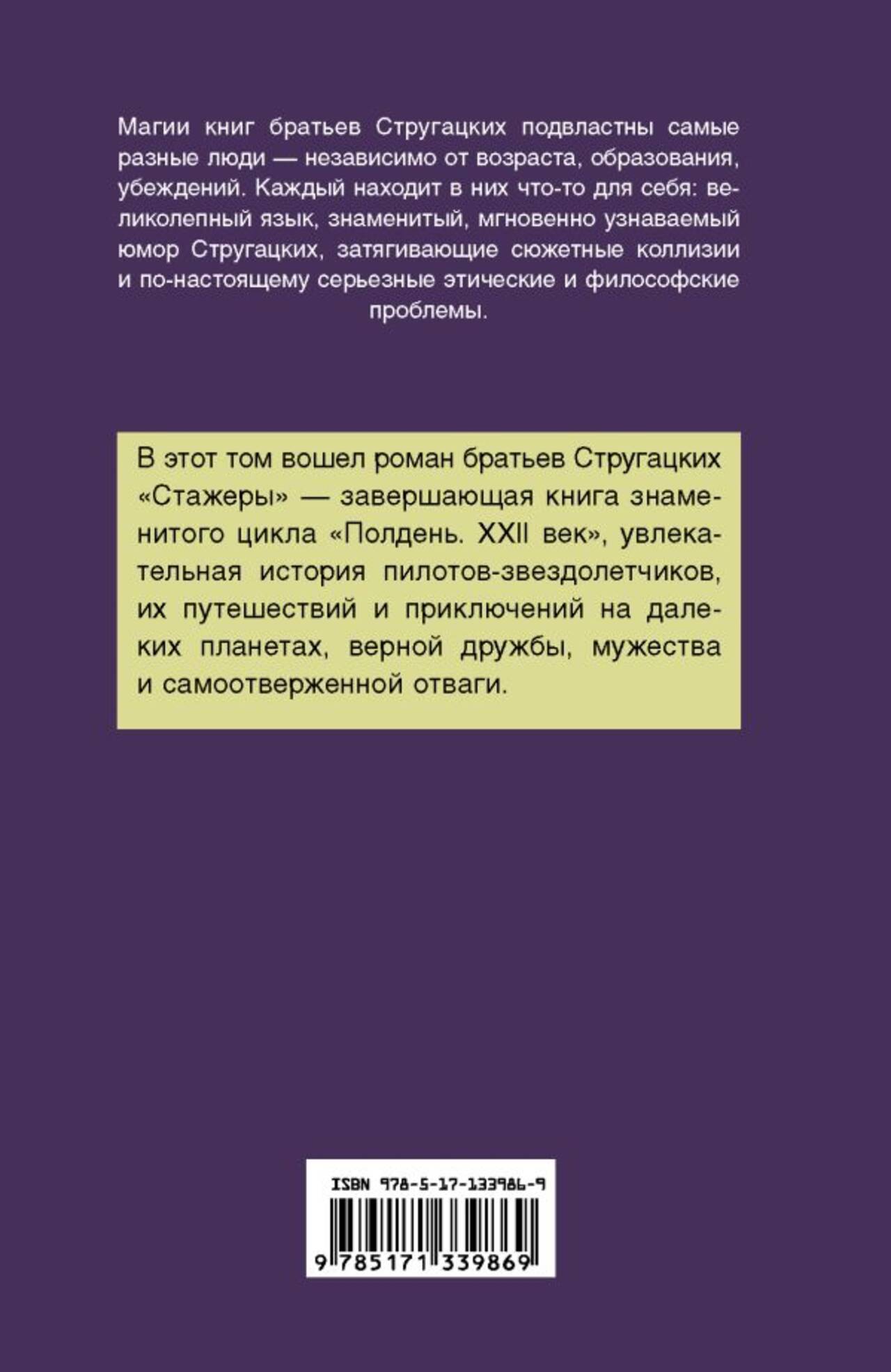 Магии книг братьев Стругацких подвластны самые разные люди — независимо от возраста, образования, убеждений. Каждый находит в них что-то для себя: великолепный язык, знаменитый, мгновенно узнаваемый юмор Стругацких, затягивающие сюжетные коллизии и по-настоящему серьезные этические и философские проблемы.

В этот том вошел роман братьев Стругацких «Стажеры» — завершающая книга знаменитого цикла «Полдень. XXII век», увлекательная история пилотов-звездолетчиков, их путешествий и приключений на далеких планетах, верной дружбы, мужества и самоотверженной отваги.

ISBN 978-5-17-133986-9

9 785171 339869